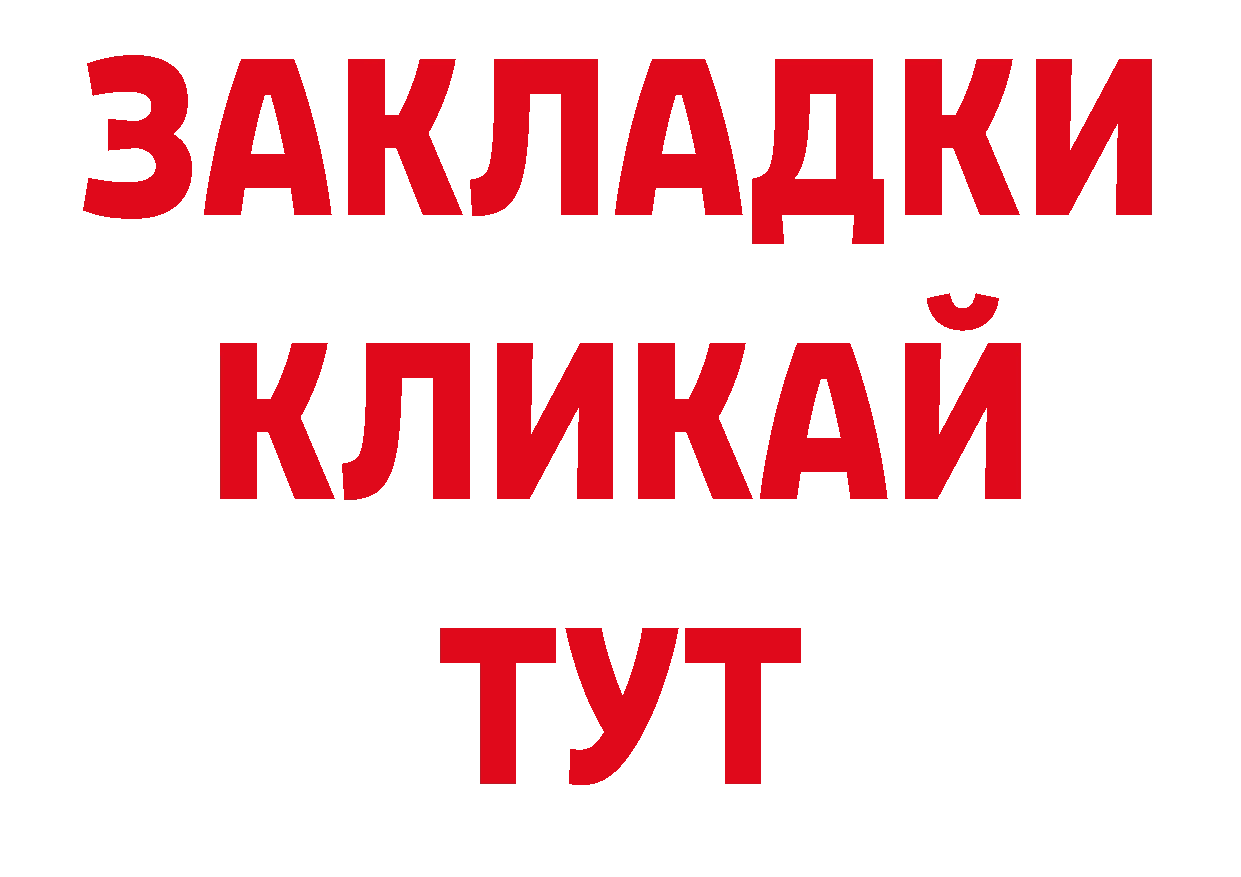 ЗАКЛАДКИ
КЛИКАЙ
ТУТ